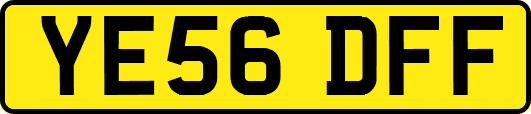 YE56 DFF